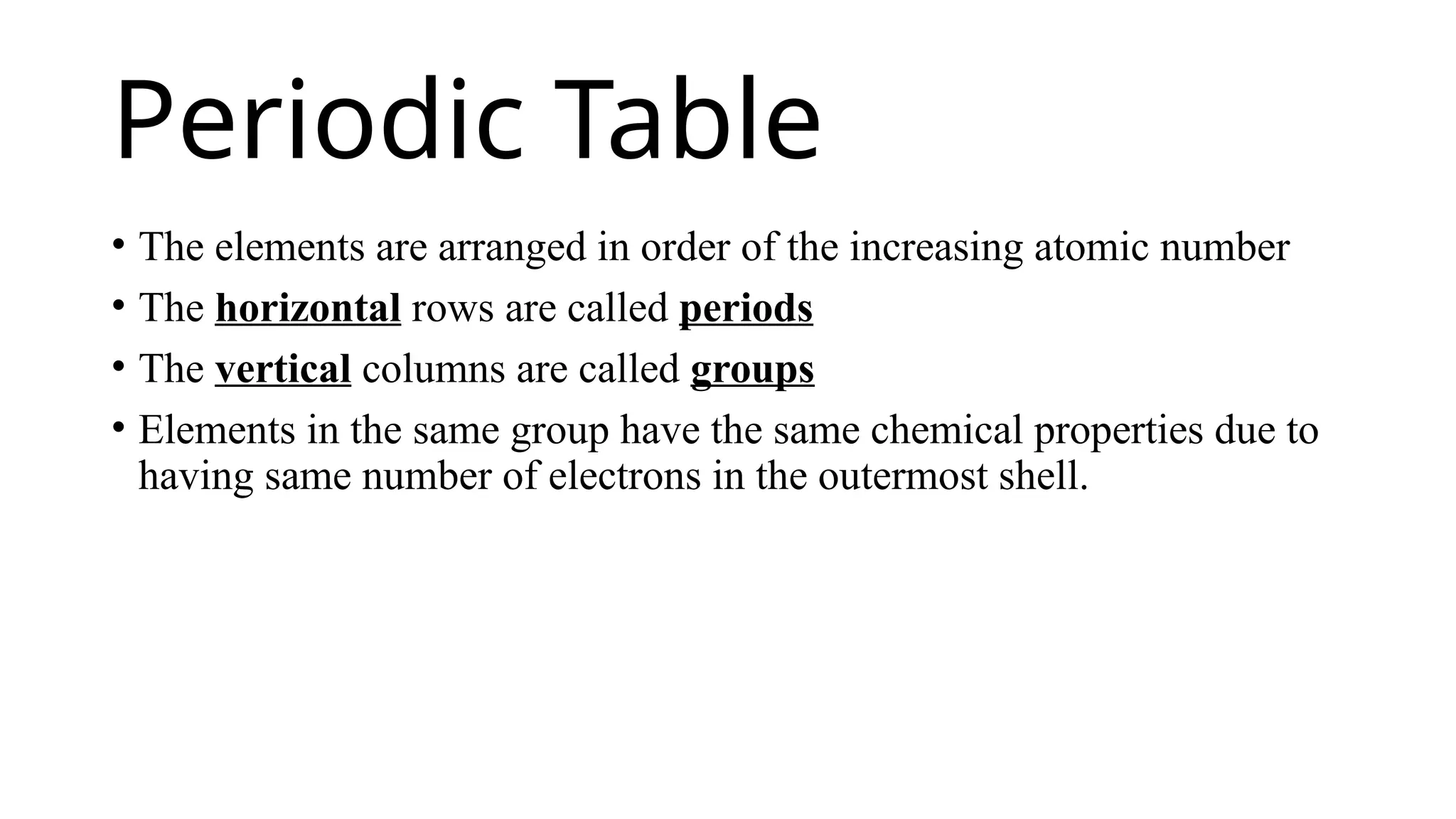 Periodic Table

• The elements are arranged in order of the increasing atomic number
• The horizontal rows are called periods
• The vertical columns are called groups
• Elements in the same group have the same chemical properties due to having same number of electrons in the outermost shell.